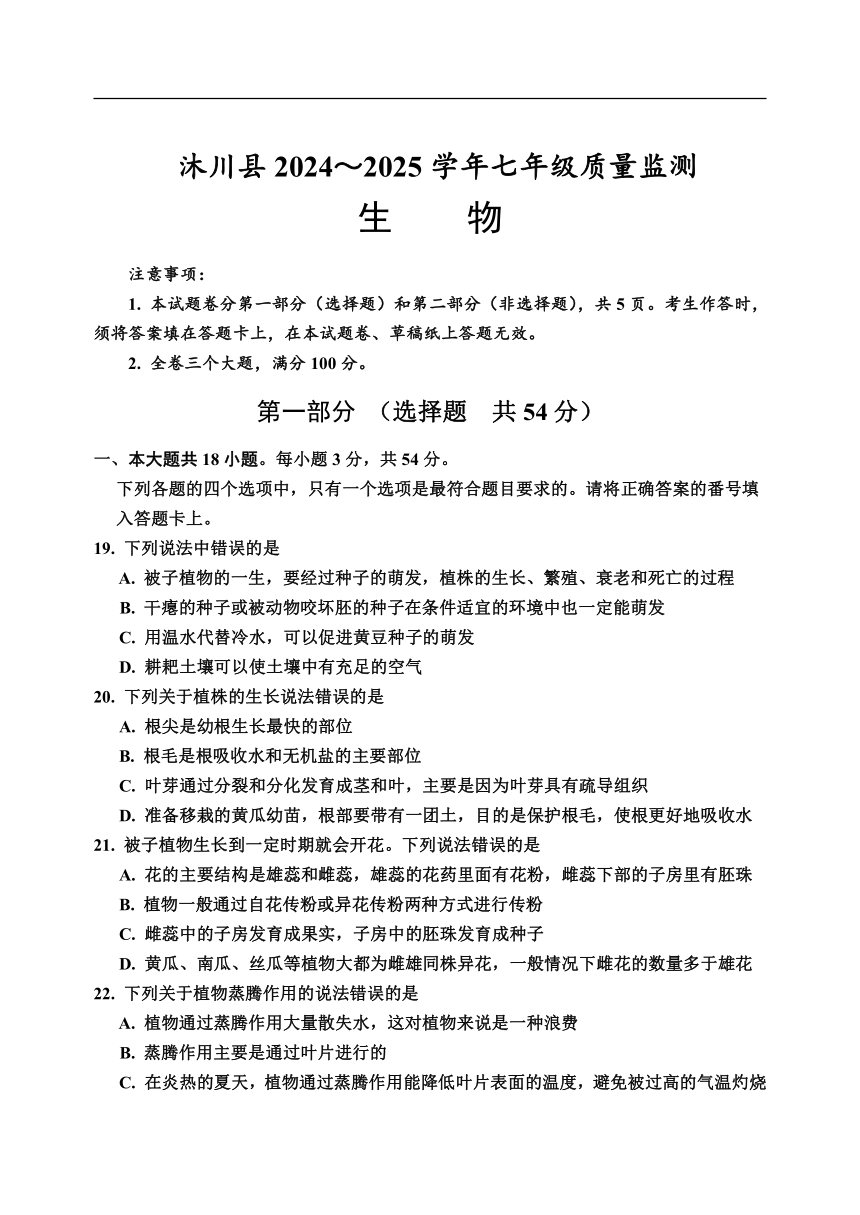 沐川县 2024～2025 学年七年级质量监测
生　物

注意事项：
1. 本试题卷分第一部分（选择题）和第二部分（非选择题），共 5 页。考生作答时，须将答案填在答题卡上，在本试题卷、草稿纸上答题无效。
2. 全卷三个大题，满分 100 分。

第一部分 （选择题　共 54 分）

一、本大题共 18 小题。每小题 3 分，共 54 分。
下列各题的四个选项中，只有一个选项是最符合题目要求的。请将正确答案的番号填入答题卡上。
19. 下列说法中错误的是
A. 被子植物的一生，要经过种子的萌发，植株的生长、繁殖、衰老和死亡的过程
B. 干瘪的种子或被动物咬坏胚的种子在条件适宜的环境中也一定能萌发
C. 用温水代替冷水，可以促进黄豆种子的萌发
D. 耕耙土壤可以使土壤中有充足的空气
20. 下列关于植株的生长说法错误的是
A. 根尖是幼根生长最快的部位
B. 根毛是根吸收水和无机盐的主要部位
C. 叶芽通过分裂和分化发育成茎和叶，主要是因为叶芽具有疏导组织
D. 准备移栽的黄瓜幼苗，根部要带有一团土，目的是保护根毛，使根更好地吸收水
21. 被子植物生长到一定时期就会开花。下列说法错误的是
A. 花的主要结构是雄蕊和雌蕊，雄蕊的花药里面有花粉，雌蕊下部的子房里有胚珠
B. 植物一般通过自花传粉或异花传粉两种方式进行传粉
C. 雌蕊中的子房发育成果实，子房中的胚珠发育成种子
D. 黄瓜、南瓜、丝瓜等植物大都为雌雄同株异花，一般情况下雌花的数量多于雄花
22. 下列关于植物蒸腾作用的说法错误的是
A. 植物通过蒸腾作用大量散失水，这对植物来说是一种浪费
B. 蒸腾作用主要是通过叶片进行的
C. 在炎热的夏天，植物通过蒸腾作用能降低叶片表面的温度，避免被过高的气温灼烧